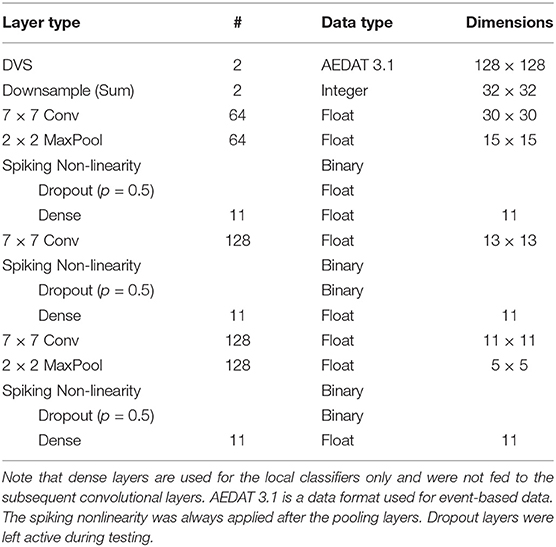 | Layer type | # | Data type | Dimensions |
|---|---|---|---|
| DVS | 2 | AEDAT 3.1 | $128 \times 128$ |
| Downsample (Sum) | 2 | Integer | $32 \times 32$ |
| $7 \times 7$ Conv | 64 | Float | $30 \times 30$ |
| $2 \times 2$ MaxPool | 64 | Float | $15 \times 15$ |
| Spiking Non-linearity | | Binary | |
| Dropout ($p = 0.5$) | | Float | |
| Dense | 11 | Float | 11 |
| $7 \times 7$ Conv | 128 | Float | $13 \times 13$ |
| Spiking Non-linearity | | Binary | |
| Dropout ($p = 0.5$) | | Binary | |
| Dense | 11 | Float | 11 |
| $7 \times 7$ Conv | 128 | Float | $11 \times 11$ |
| $2 \times 2$ MaxPool | 128 | Float | $5 \times 5$ |
| Spiking Non-linearity | | Binary | |
| Dropout ($p = 0.5$) | | Binary | |
| Dense | 11 | Float | 11 |

Note that dense layers are used for the local classifiers only and were not fed to the subsequent convolutional layers. AEDAT 3.1 is a data format used for event-based data. The spiking nonlinearity was always applied after the pooling layers. Dropout layers were left active during testing.